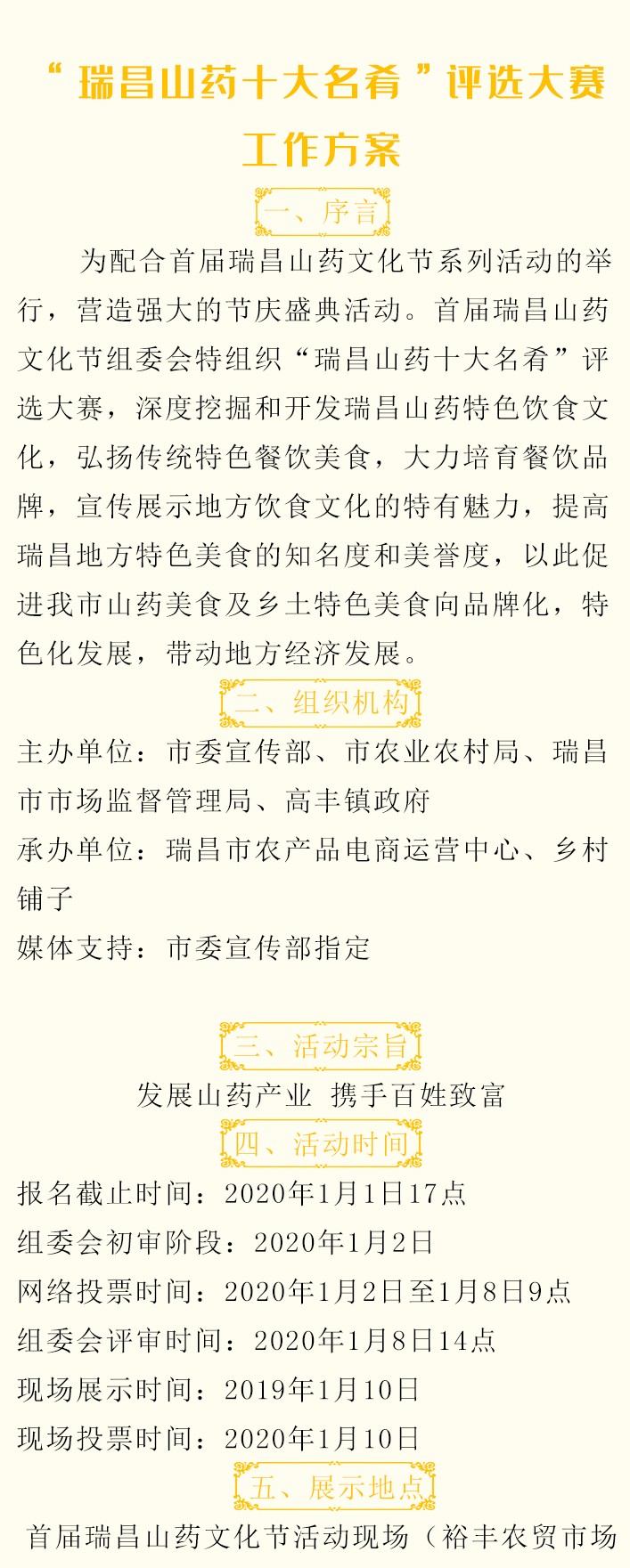 “瑞昌山药十大名肴”评选大赛
工作方案

一、序言

为配合首届瑞昌山药文化节系列活动的举行，营造强大的节庆盛典活动。首届瑞昌山药文化节组委会特组织“瑞昌山药十大名肴”评选大赛，深度挖掘和开发瑞昌山药特色饮食文化，弘扬传统特色餐饮美食，大力培育餐饮品牌，宣传展示地方饮食文化的特有魅力，提高瑞昌地方特色美食的知名度和美誉度，以此促进我市山药美食及乡土特色美食向品牌化，特色化发展，带动地方经济发展。

二、组织机构

主办单位：市委宣传部、市农业农村局、瑞昌市市场监督管理局、高丰镇政府

承办单位：瑞昌市农产品电商运营中心、乡村铺子

媒体支持：市委宣传部指定

三、活动宗旨

发展山药产业 携手百姓致富

四、活动时间

报名截止时间：2020年1月1日17点

组委会初审阶段：2020年1月2日

网络投票时间：2020年1月2日至1月8日9点

组委会评审时间：2020年1月8日14点

现场展示时间：2019年1月10日

现场投票时间：2020年1月10日

五、展示地点

首届瑞昌山药文化节活动现场（裕丰农贸市场